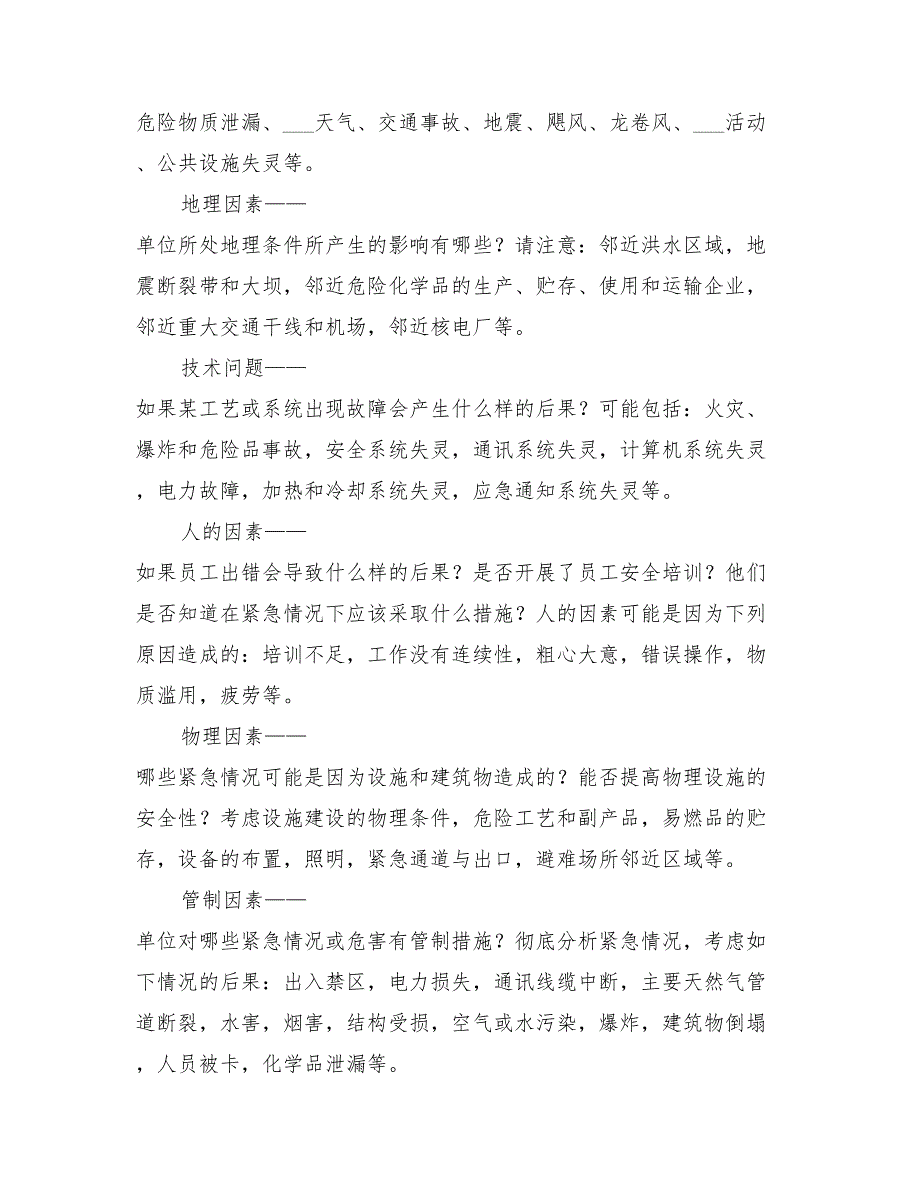 危险物质泄漏、___天气、交通事故、地震、飓风、龙卷风、___活动、公共设施失灵等。

地理因素——

单位所处地理条件所产生的影响有哪些？请注意：邻近洪水区域，地震断裂带和大坝，邻近危险化学品的生产、贮存、使用和运输企业，邻近重大交通干线和机场，邻近核电厂等。

技术问题——

如果某工艺或系统出现故障会产生什么样的后果？可能包括：火灾、爆炸和危险品事故，安全系统失灵，通讯系统失灵，计算机系统失灵，电力故障，加热和冷却系统失灵，应急通知系统失灵等。

人的因素——

如果员工出错会导致什么样的后果？是否开展了员工安全培训？他们是否知道在紧急情况下应该采取什么措施？人的因素可能是因为下列原因造成的：培训不足，工作没有连续性，粗心大意，错误操作，物质滥用，疲劳等。

物理因素——

哪些紧急情况可能是因为设施和建筑物造成的？能否提高物理设施的安全性？考虑设施建设的物理条件，危险工艺和副产品，易燃品的贮存，设备的布置，照明，紧急通道与出口，避难场所邻近区域等。

管制因素——

单位对哪些紧急情况或危害有管制措施？彻底分析紧急情况，考虑如下情况的后果：出入禁区，电力损失，通讯线缆中断，主要天然气管道断裂，水害，烟害，结构受损，空气或水污染，爆炸，建筑物倒塌，人员被卡，化学品泄漏等。